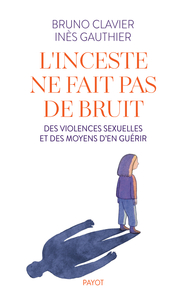 BRUNO CLAVIER
INÈS GAUTHIER

L'INCESTE NE FAIT PAS DE BRUIT

DES VIOLENCES SEXUELLES ET DES MOYENS D'EN GUÉRIR

PAYOT